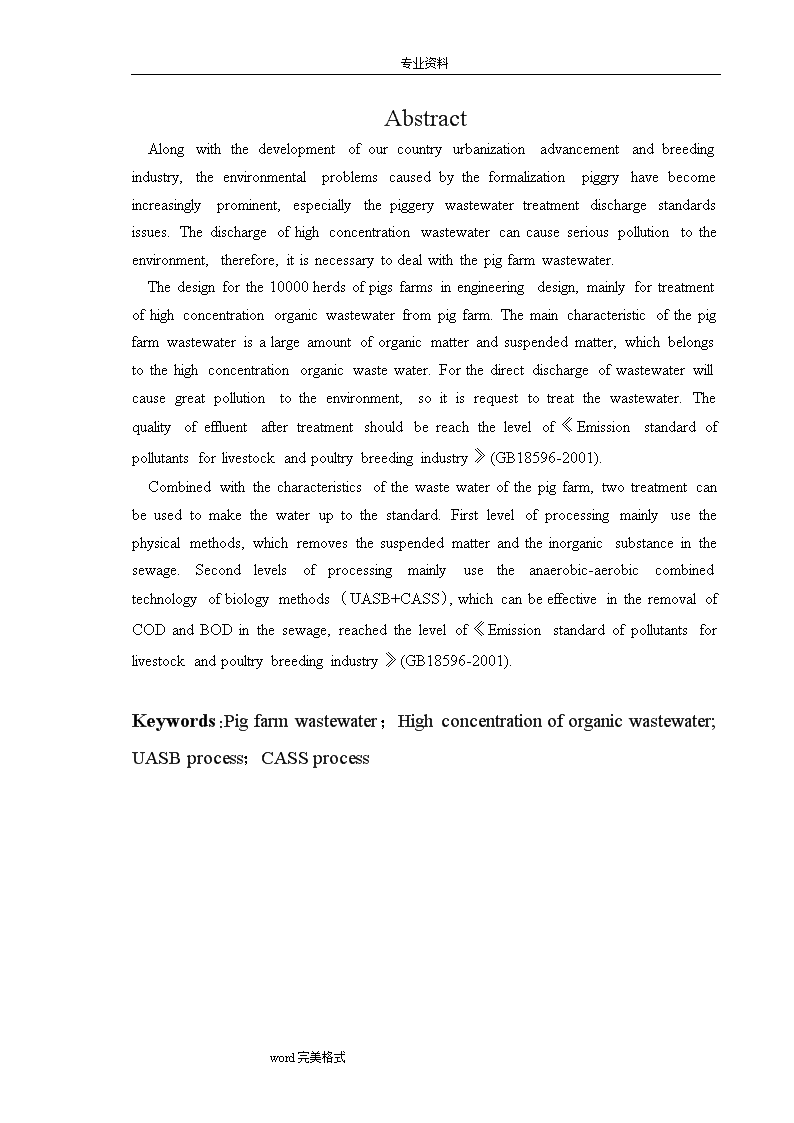 专业资料

Abstract

Along with the development of our country urbanization advancement and breeding industry, the environmental problems caused by the formalization piggry have become increasingly prominent, especially the piggery wastewater treatment discharge standards issues. The discharge of high concentration wastewater can cause serious pollution to the environment, therefore, it is necessary to deal with the pig farm wastewater.

The design for the 10000 herds of pigs farms in engineering design, mainly for treatment of high concentration organic wastewater from pig farm. The main characteristic of the pig farm wastewater is a large amount of organic matter and suspended matter, which belongs to the high concentration organic waste water. For the direct discharge of wastewater will cause great pollution to the environment, so it is request to treat the wastewater. The quality of effluent after treatment should be reach the level of《Emission standard of pollutants for livestock and poultry breeding industry》(GB18596-2001).

Combined with the characteristics of the waste water of the pig farm, two treatment can be used to make the water up to the standard. First level of processing mainly use the physical methods, which removes the suspended matter and the inorganic substance in the sewage. Second levels of processing mainly use the anaerobic-aerobic combined technology of biology methods（UASB+CASS), which can be effective in the removal of COD and BOD in the sewage, reached the level of《Emission standard of pollutants for livestock and poultry breeding industry》(GB18596-2001).

Keywords:Pig farm wastewater；High concentration of organic wastewater; UASB process; CASS process

word完美格式